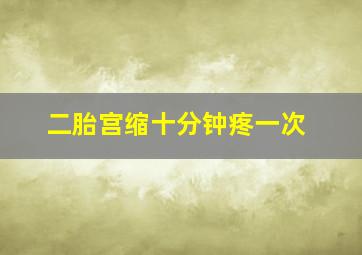 二胎宫缩十分钟疼一次